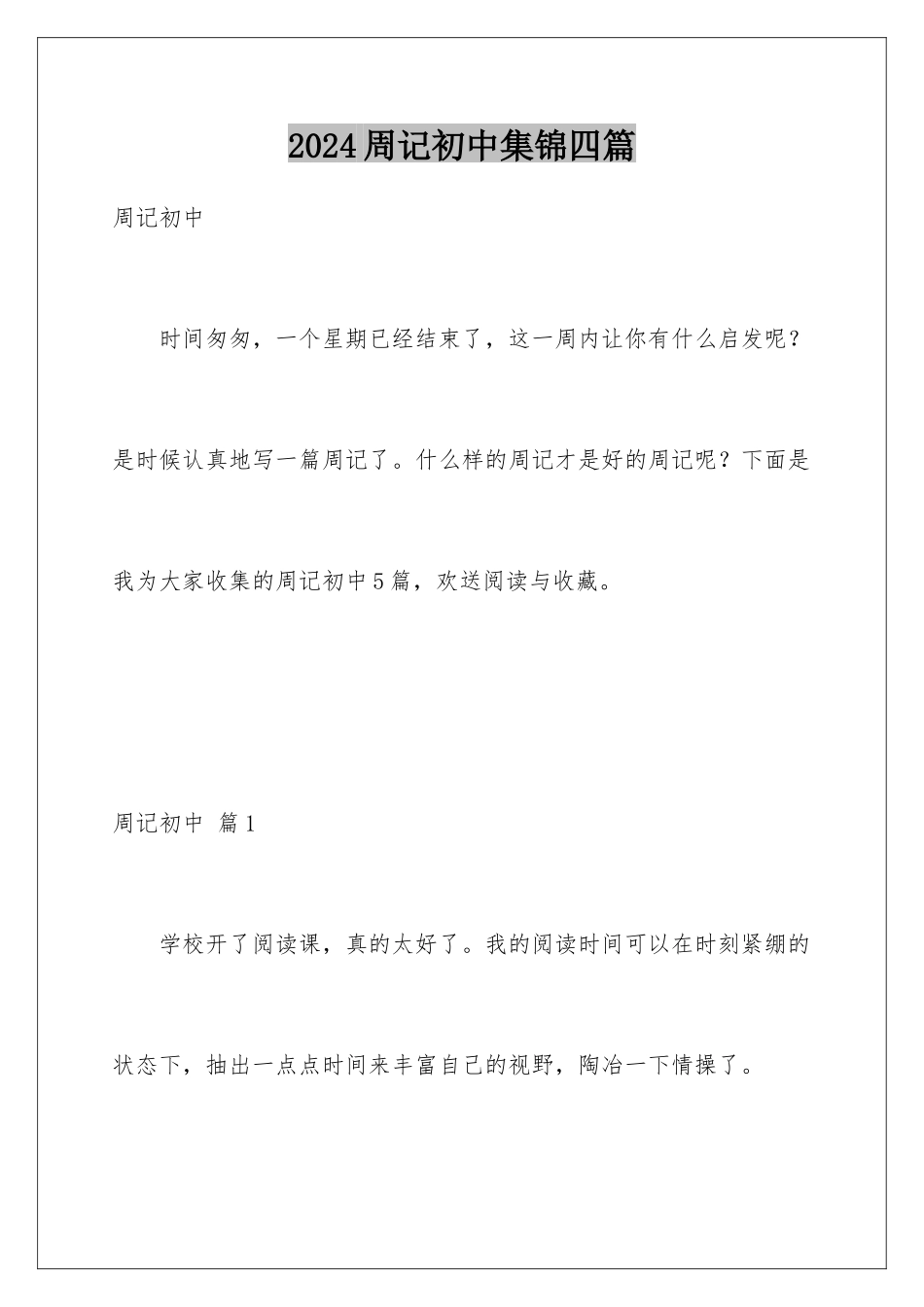 2024周记初中集锦四篇

周记初中

时间匆匆，一个星期已经结束了，这一周内让你有什么启发呢？是时候认真地写一篇周记了。什么样的周记才是好的周记呢？下面是我为大家收集的周记初中5篇，欢送阅读与收藏。

周记初中 篇1

学校开了阅读课，真的太好了。我的阅读时间可以在时刻紧绷的状态下，抽出一点点时间来丰富自己的视野，陶冶一下情操了。